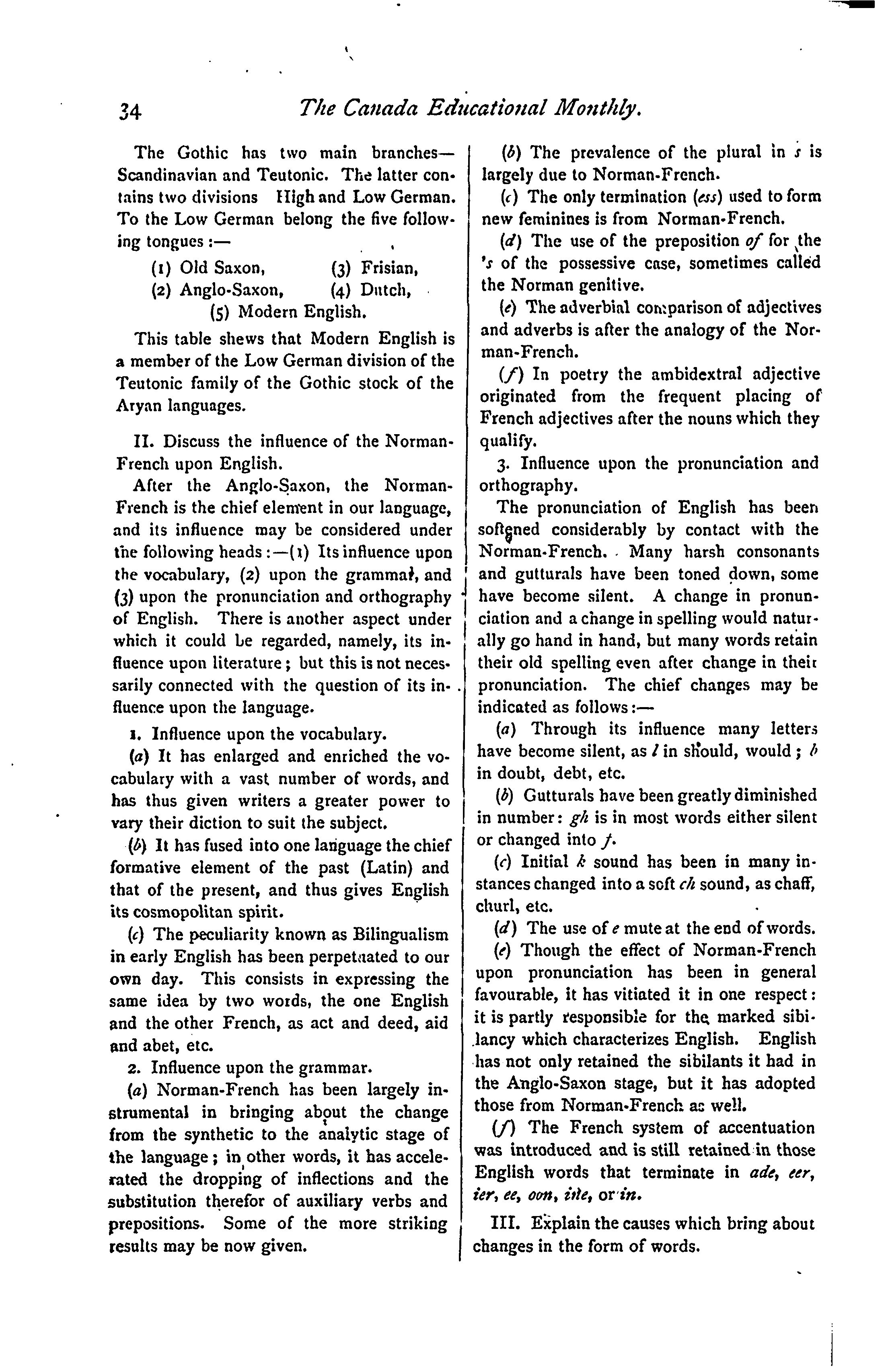 34 The Canada Educational Monthly.

The Gothic has two main branches—Scandinavian and Teutonic. The latter contains two divisions High and Low German. To the Low German belong the five following tongues:—

(1) Old Saxon, (3) Frisian,
(2) Anglo-Saxon, (4) Dutch,
(5) Modern English.

This table shews that Modern English is a member of the Low German division of the Teutonic family of the Gothic stock of the Aryan languages.

II. Discuss the influence of the Norman-French upon English.

After the Anglo-Saxon, the Norman-French is the chief element in our language, and its influence may be considered under the following heads:—(1) Its influence upon the vocabulary, (2) upon the grammar, and (3) upon the pronunciation and orthography of English. There is another aspect under which it could be regarded, namely, its influence upon literature; but this is not necessarily connected with the question of its influence upon the language.

1. Influence upon the vocabulary.

(a) It has enlarged and enriched the vocabulary with a vast number of words, and has thus given writers a greater power to vary their diction to suit the subject.

(b) It has fused into one language the chief formative element of the past (Latin) and that of the present, and thus gives English its cosmopolitan spirit.

(c) The peculiarity known as Bilingualism in early English has been perpetuated to our own day. This consists in expressing the same idea by two words, the one English and the other French, as act and deed, aid and abet, etc.

2. Influence upon the grammar.

(a) Norman-French has been largely instrumental in bringing about the change from the synthetic to the analytic stage of the language; in other words, it has accelerated the dropping of inflections and the substitution therefor of auxiliary verbs and prepositions. Some of the more striking results may be now given.

(b) The prevalence of the plural in s is largely due to Norman-French.

(c) The only termination (ess) used to form new feminines is from Norman-French.

(d) The use of the preposition of for the 's of the possessive case, sometimes called the Norman genitive.

(e) The adverbial comparison of adjectives and adverbs is after the analogy of the Norman-French.

(f) In poetry the ambidextral adjective originated from the frequent placing of French adjectives after the nouns which they qualify.

3. Influence upon the pronunciation and orthography.

The pronunciation of English has been softened considerably by contact with the Norman-French. Many harsh consonants and gutturals have been toned down, some have become silent. A change in pronunciation and a change in spelling would naturally go hand in hand, but many words retain their old spelling even after change in their pronunciation. The chief changes may be indicated as follows:—

(a) Through its influence many letters have become silent, as l in should, would; b in doubt, debt, etc.

(b) Gutturals have been greatly diminished in number: gh is in most words either silent or changed into f.

(c) Initial k sound has been in many instances changed into a soft ch sound, as chaff, churl, etc.

(d) The use of e mute at the end of words.

(e) Though the effect of Norman-French upon pronunciation has been in general favourable, it has vitiated it in one respect: it is partly responsible for the marked sibilancy which characterizes English. English has not only retained the sibilants it had in the Anglo-Saxon stage, but it has adopted those from Norman-French as well.

(f) The French system of accentuation was introduced and is still retained in those English words that terminate in ade, eer, ier, ee, oon, ine, or in.

III. Explain the causes which bring about changes in the form of words.